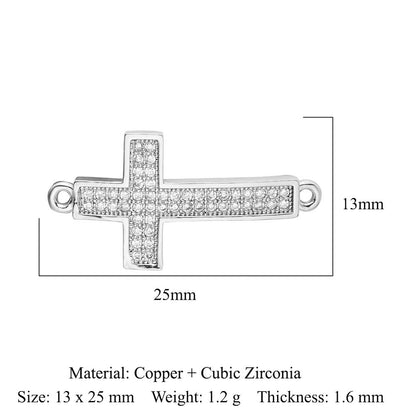 13mm

25mm

Material: Copper + Cubic Zirconia

Size: 13 x 25 mm Weight: 1.2 g Thickness: 1.6 mm